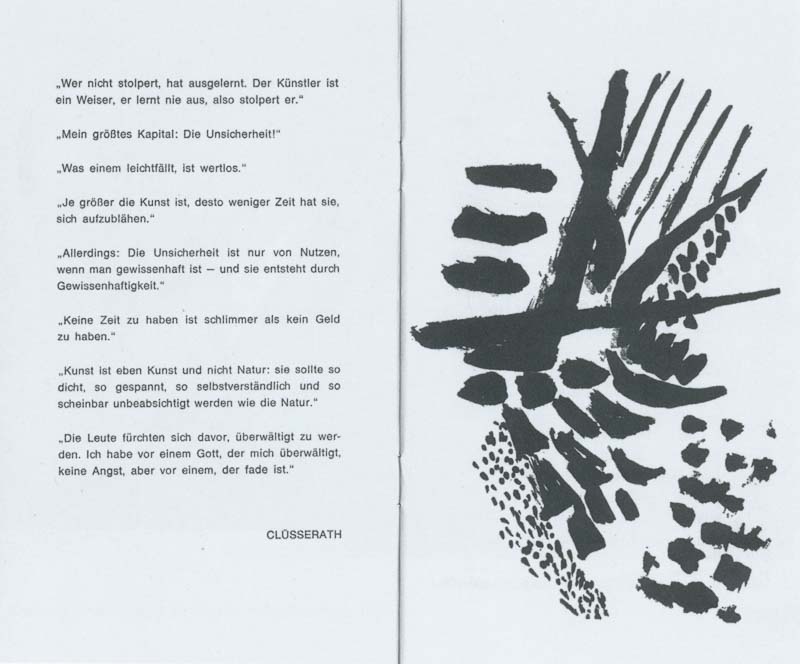 „Wer nicht stolpert, hat ausgelernt. Der Künstler ist ein Weiser, er lernt nie aus, also stolpert er."

„Mein größtes Kapital: Die Unsicherheit!"

„Was einem leichtfällt, ist wertlos."

„Je größer die Kunst ist, desto weniger Zeit hat sie, sich aufzublähen."

„Allerdings: Die Unsicherheit ist nur von Nutzen, wenn man gewissenhaft ist – und sie entsteht durch Gewissenhaftigkeit."

„Keine Zeit zu haben ist schlimmer als kein Geld zu haben."

„Kunst ist eben Kunst und nicht Natur: sie sollte so dicht, so gespannt, so selbstverständlich und so scheinbar unbeabsichtigt werden wie die Natur."

„Die Leute fürchten sich davor, überwältigt zu werden. Ich habe vor einem Gott, der mich überwältigt, keine Angst, aber vor einem, der fade ist."

CLÜSSERATH